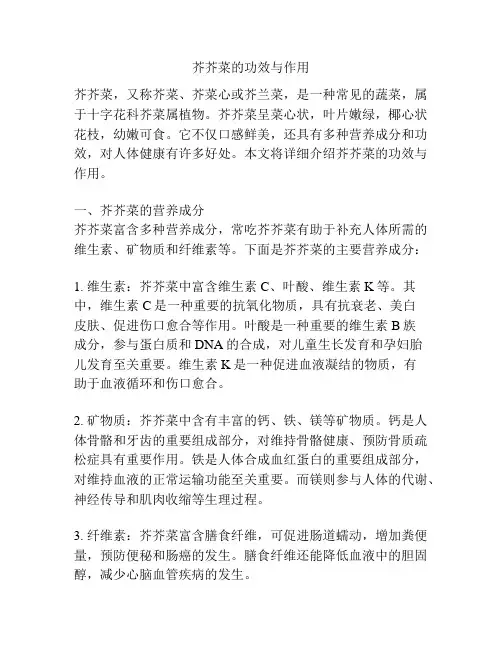 芥芥菜的功效与作用

芥芥菜，又称芥菜、芥菜心或芥兰菜，是一种常见的蔬菜，属于十字花科芥菜属植物。芥芥菜呈菜心状，叶片嫩绿，椰心状花枝，幼嫩可食。它不仅口感鲜美，还具有多种营养成分和功效，对人体健康有许多好处。本文将详细介绍芥芥菜的功效与作用。

一、芥芥菜的营养成分
芥芥菜富含多种营养成分，常吃芥芥菜有助于补充人体所需的维生素、矿物质和纤维素等。下面是芥芥菜的主要营养成分：

1. 维生素：芥芥菜中富含维生素 C、叶酸、维生素 K 等。其中，维生素 C 是一种重要的抗氧化物质，具有抗衰老、美白皮肤、促进伤口愈合等作用。叶酸是一种重要的维生素 B 族成分，参与蛋白质和 DNA 的合成，对儿童生长发育和孕妇胎儿发育至关重要。维生素 K 是一种促进血液凝结的物质，有助于血液循环和伤口愈合。

2. 矿物质：芥芥菜中含有丰富的钙、铁、镁等矿物质。钙是人体骨骼和牙齿的重要组成部分，对维持骨骼健康、预防骨质疏松症具有重要作用。铁是人体合成血红蛋白的重要组成部分，对维持血液的正常运输功能至关重要。而镁则参与人体的代谢、神经传导和肌肉收缩等生理过程。

3. 纤维素：芥芥菜富含膳食纤维，可促进肠道蠕动，增加粪便量，预防便秘和肠癌的发生。膳食纤维还能降低血液中的胆固醇，减少心脑血管疾病的发生。